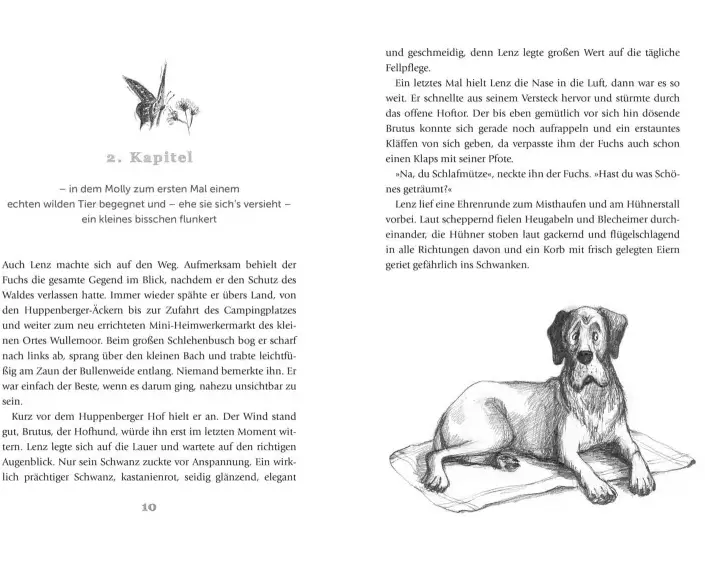 2. Kapitel

– in dem Molly zum ersten Mal einem echten wilden Tier begegnet und – ehe sie sich's versieht – ein kleines bisschen flunkert

Auch Lenz machte sich auf den Weg. Aufmerksam behielt der Fuchs die gesamte Gegend im Blick, nachdem er den Schutz des Waldes verlassen hatte. Immer wieder spähte er übers Land, von den Huppenberger-Äckern bis zur Zufahrt des Campingplatzes und weiter zum neu errichteten Mini-Heimwerkermarkt des kleinen Ortes Wullemoor. Beim großen Schlehenbusch bog er scharf nach links ab, sprang über den kleinen Bach und trabte leichtfüßig am Zaun der Bullenweide entlang. Niemand bemerkte ihn. Er war einfach der Beste, wenn es darum ging, nahezu unsichtbar zu sein.

Kurz vor dem Huppenberger Hof hielt er an. Der Wind stand gut, Brutus, der Hofhund, würde ihn erst im letzten Moment wittern. Lenz legte sich auf die Lauer und wartete auf den richtigen Augenblick. Nur sein Schwanz zuckte vor Anspannung. Ein wirklich prächtiger Schwanz, kastanienrot, seidig glänzend, elegant

10

und geschmeidig, denn Lenz legte großen Wert auf die tägliche Fellpflege.

Ein letztes Mal hielt Lenz die Nase in die Luft, dann war es so weit. Er schnellte aus seinem Versteck hervor und stürmte durch das offene Hoftor. Der bis eben gemütlich vor sich hin dösende Brutus konnte sich gerade noch aufrappeln und ein erstauntes Kläffen von sich geben, da verpasste ihm der Fuchs auch schon einen Klaps mit seiner Pfote.

»Na, du Schlafmütze«, neckte ihn der Fuchs. »Hast du was Schönes geträumt?«

Lenz lief eine Ehrenrunde zum Misthaufen und am Hühnerstall vorbei. Laut scheppernd fielen Heugabeln und Blecheimer durcheinander, die Hühner stoben laut gackernd und flügelschlagend in alle Richtungen davon und ein Korb mit frisch gelegten Eiern geriet gefährlich ins Schwanken.